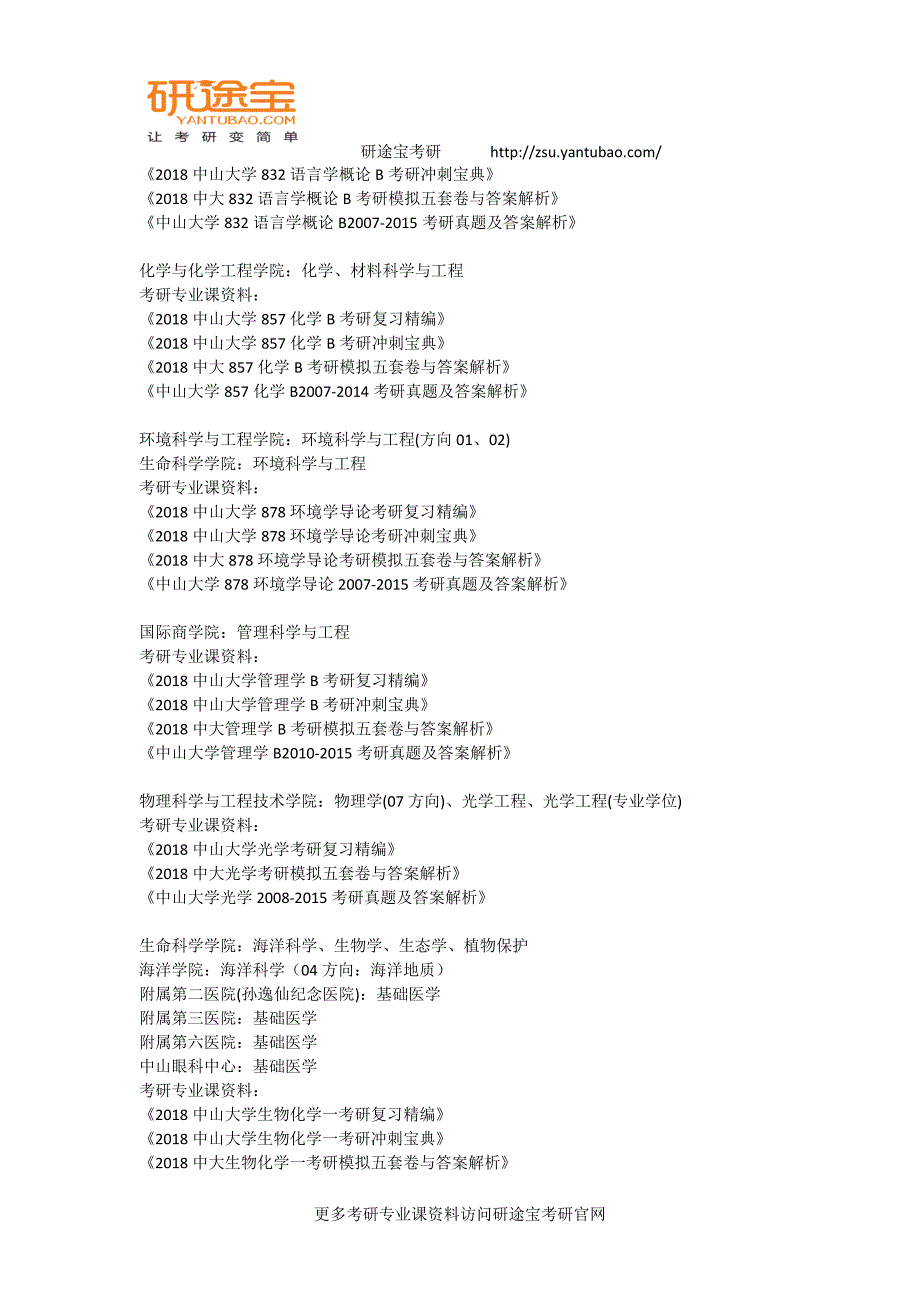 研途宝
YANTUBAO.COM
让考研变简单

研途宝考研　　http://zsu.yantubao.com/

《2018 中山大学 832 语言学概论 B 考研冲刺宝典》
《2018 中大 832 语言学概论 B 考研模拟五套卷与答案解析》
《中山大学 832 语言学概论 B2007-2015 考研真题及答案解析》

化学与化学工程学院：化学、材料科学与工程
考研专业课资料：
《2018 中山大学 857 化学 B 考研复习精编》
《2018 中山大学 857 化学 B 考研冲刺宝典》
《2018 中大 857 化学 B 考研模拟五套卷与答案解析》
《中山大学 857 化学 B2007-2014 考研真题及答案解析》

环境科学与工程学院：环境科学与工程(方向 01、02)
生命科学学院：环境科学与工程
考研专业课资料：
《2018 中山大学 878 环境学导论考研复习精编》
《2018 中山大学 878 环境学导论考研冲刺宝典》
《2018 中大 878 环境学导论考研模拟五套卷与答案解析》
《中山大学 878 环境学导论 2007-2015 考研真题及答案解析》

国际商学院：管理科学与工程
考研专业课资料：
《2018 中山大学管理学 B 考研复习精编》
《2018 中山大学管理学 B 考研冲刺宝典》
《2018 中大管理学 B 考研模拟五套卷与答案解析》
《中山大学管理学 B2010-2015 考研真题及答案解析》

物理科学与工程技术学院：物理学(07 方向)、光学工程、光学工程(专业学位)
考研专业课资料：
《2018 中山大学光学考研复习精编》
《2018 中大光学考研模拟五套卷与答案解析》
《中山大学光学 2008-2015 考研真题及答案解析》

生命科学学院：海洋科学、生物学、生态学、植物保护
海洋学院：海洋科学（04 方向：海洋地质）
附属第二医院(孙逸仙纪念医院)：基础医学
附属第三医院：基础医学
附属第六医院：基础医学
中山眼科中心：基础医学
考研专业课资料：
《2018 中山大学生物化学一考研复习精编》
《2018 中山大学生物化学一考研冲刺宝典》
《2018 中大生物化学一考研模拟五套卷与答案解析》

更多考研专业课资料访问研途宝考研官网